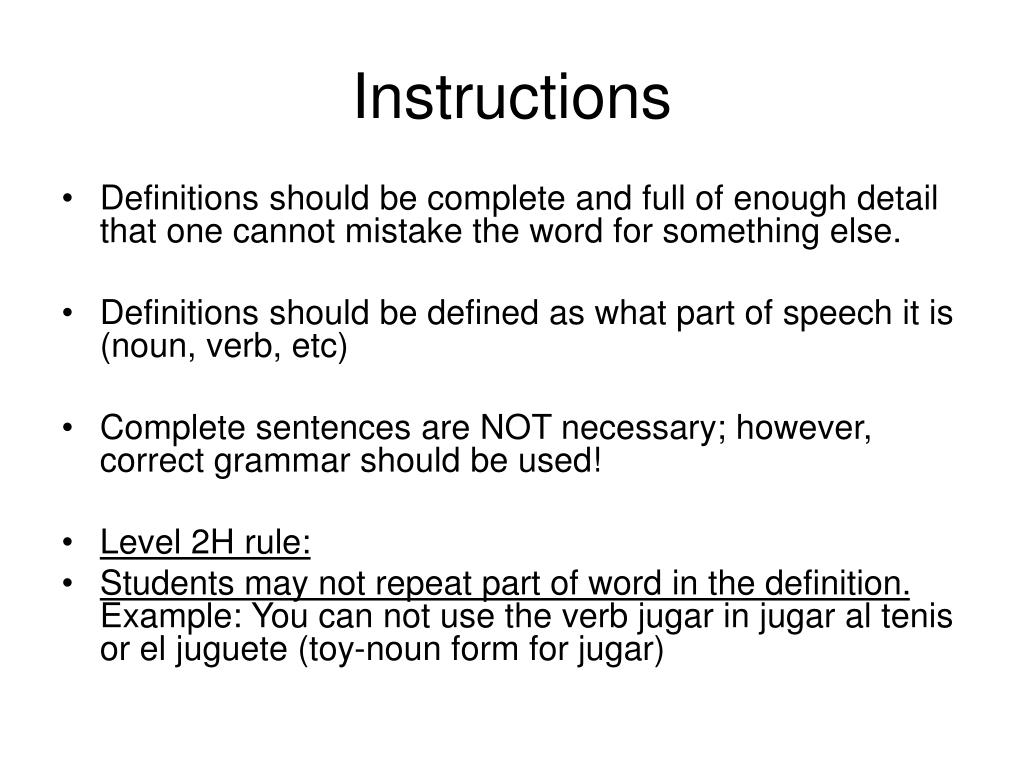 Instructions

• Definitions should be complete and full of enough detail that one cannot mistake the word for something else.

• Definitions should be defined as what part of speech it is (noun, verb, etc)

• Complete sentences are NOT necessary; however, correct grammar should be used!

• Level 2H rule:
• Students may not repeat part of word in the definition. Example: You can not use the verb jugar in jugar al tenis or el juguete (toy-noun form for jugar)